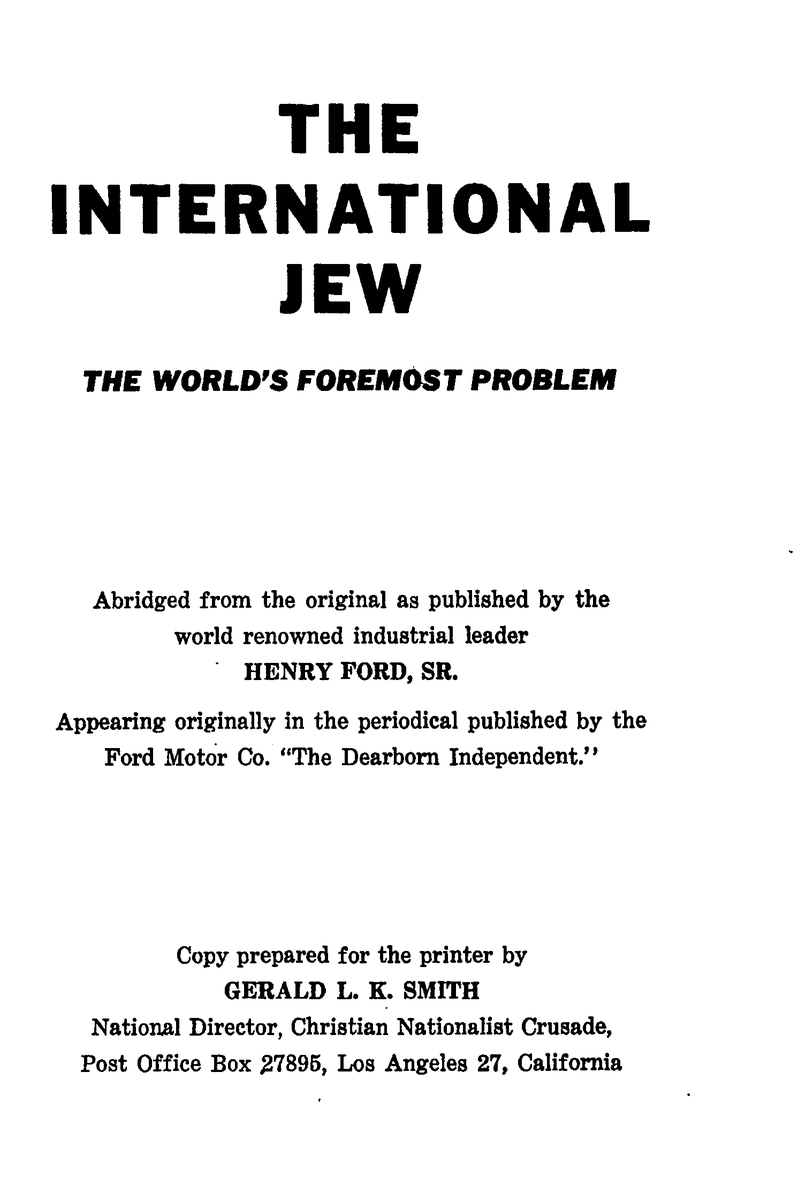 THE INTERNATIONAL JEW

THE WORLD'S FOREMOST PROBLEM

Abridged from the original as published by the world renowned industrial leader
HENRY FORD, SR.
Appearing originally in the periodical published by the Ford Motor Co. "The Dearborn Independent."

Copy prepared for the printer by
GERALD L. K. SMITH
National Director, Christian Nationalist Crusade,
Post Office Box 27895, Los Angeles 27, California